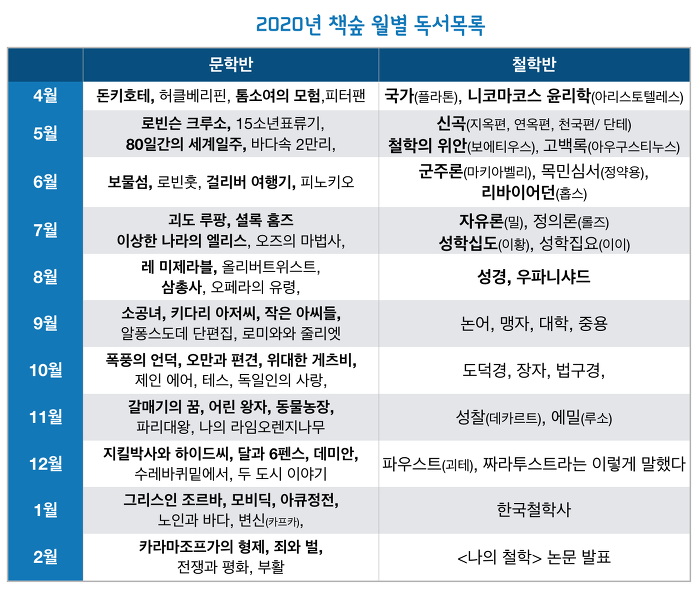 2020년 책숲 월별 독서목록

| | 문학반 | 철학반 |
|---|---|---|
| 4월 | 돈키호테, 허클베리핀, 톰소여의 모험,피터팬 | 국가(플라톤), 니코마코스 윤리학(아리스토텔레스) |
| 5월 | 로빈슨 크루소, 15소년표류기, 80일간의 세계일주, 바다속 2만리, | 신곡(지옥편, 연옥편, 천국편/ 단테) 철학의 위안(보에티우스), 고백록(아우구스티누스) |
| 6월 | 보물섬, 로빈훗, 걸리버 여행기, 피노키오 | 군주론(마키아벨리), 목민심서(정약용), 리바이어던(홉스) |
| 7월 | 괴도 루팡, 셜록 홈즈 이상한 나라의 엘리스, 오즈의 마법사, | 자유론(밀), 정의론(롤즈) 성학십도(이황), 성학집요(이이) |
| 8월 | 레 미제라블, 올리버트위스트, 삼총사, 오페라의 유령, | 성경, 우파니샤드 |
| 9월 | 소공녀, 키다리 아저씨, 작은 아씨들, 알퐁스도데 단편집, 로미와와 줄리엣 | 논어, 맹자, 대학, 중용 |
| 10월 | 폭풍의 언덕, 오만과 편견, 위대한 게츠비, 제인 에어, 테스, 독일인의 사랑, | 도덕경, 장자, 법구경, |
| 11월 | 갈매기의 꿈, 어린 왕자, 동물농장, 파리대왕, 나의 라임오렌지나무 | 성찰(데카르트), 에밀(루소) |
| 12월 | 지킬박사와 하이드씨, 달과 6펜스, 데미안, 수레바퀴밑에서, 두 도시 이야기 | 파우스트(괴테), 짜라투스트라는 이렇게 말했다 |
| 1월 | 그리스인 조르바, 모비딕, 아큐정전, 노인과 바다, 변신(카프카), | 한국철학사 |
| 2월 | 카라마조프가의 형제, 죄와 벌, 전쟁과 평화, 부활 | <나의 철학> 논문 발표 |